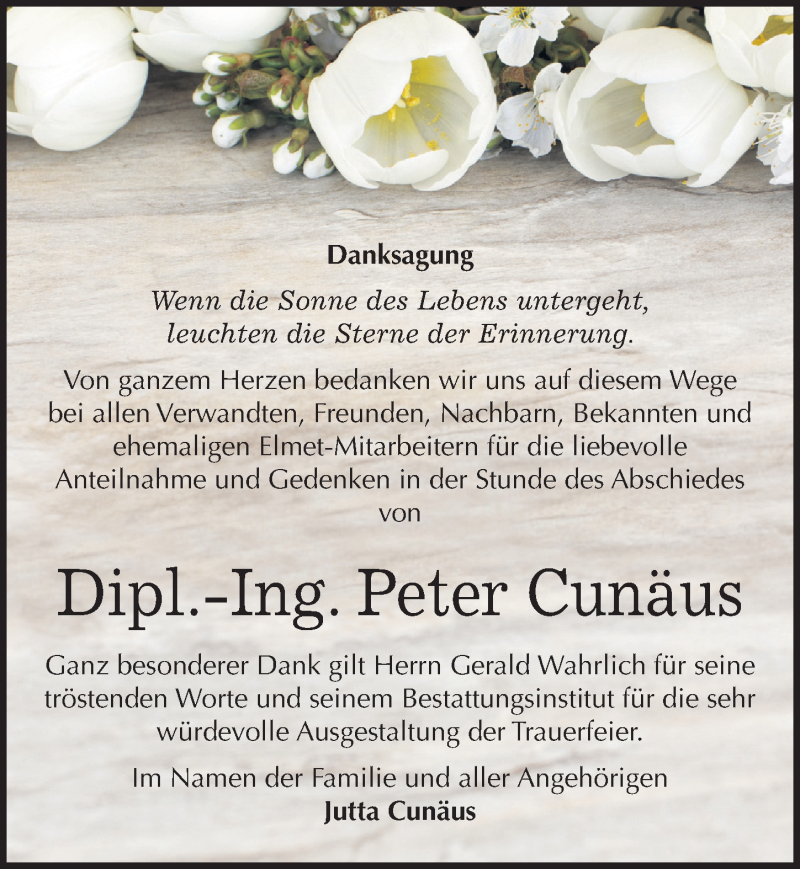 Danksagung

Wenn die Sonne des Lebens untergeht, leuchten die Sterne der Erinnerung.

Von ganzem Herzen bedanken wir uns auf diesem Wege bei allen Verwandten, Freunden, Nachbarn, Bekannten und ehemaligen Elmet-Mitarbeitern für die liebevolle Anteilnahme und Gedenken in der Stunde des Abschiedes von

Dipl.-Ing. Peter Cunäus

Ganz besonderer Dank gilt Herrn Gerald Wahrlich für seine tröstenden Worte und seinem Bestattungsinstitut für die sehr würdevolle Ausgestaltung der Trauerfeier.

Im Namen der Familie und aller Angehörigen
Jutta Cunäus